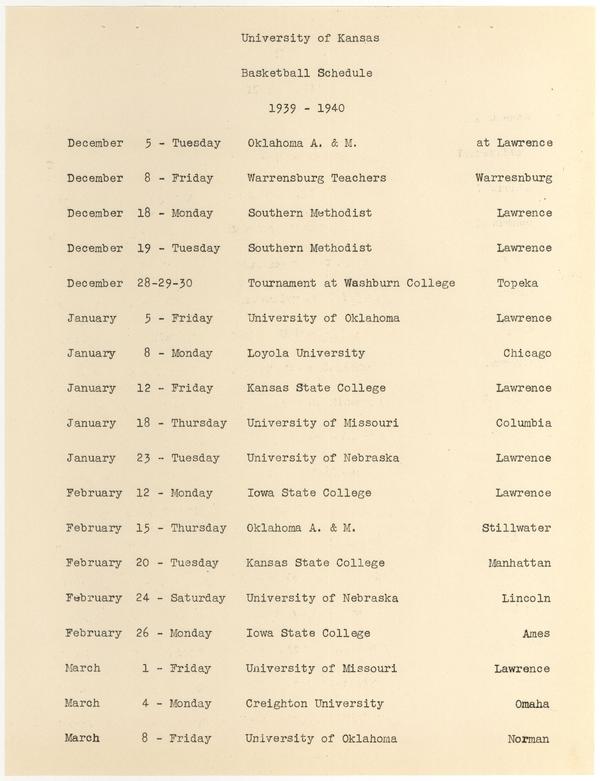 University of Kansas

Basketball Schedule

1939 - 1940

| | | | |
|---|---|---|---|
| December | 5 - Tuesday | Oklahoma A. & M. | at Lawrence |
| December | 8 - Friday | Warrensburg Teachers | Warresnburg |
| December | 18 - Monday | Southern Methodist | Lawrence |
| December | 19 - Tuesday | Southern Methodist | Lawrence |
| December | 28-29-30 | Tournament at Washburn College | Topeka |
| January | 5 - Friday | University of Oklahoma | Lawrence |
| January | 8 - Monday | Loyola University | Chicago |
| January | 12 - Friday | Kansas State College | Lawrence |
| January | 18 - Thursday | University of Missouri | Columbia |
| January | 23 - Tuesday | University of Nebraska | Lawrence |
| February | 12 - Monday | Iowa State College | Lawrence |
| February | 15 - Thursday | Oklahoma A. & M. | Stillwater |
| February | 20 - Tuesday | Kansas State College | Manhattan |
| February | 24 - Saturday | University of Nebraska | Lincoln |
| February | 26 - Monday | Iowa State College | Ames |
| March | 1 - Friday | University of Missouri | Lawrence |
| March | 4 - Monday | Creighton University | Omaha |
| March | 8 - Friday | University of Oklahoma | Norman |